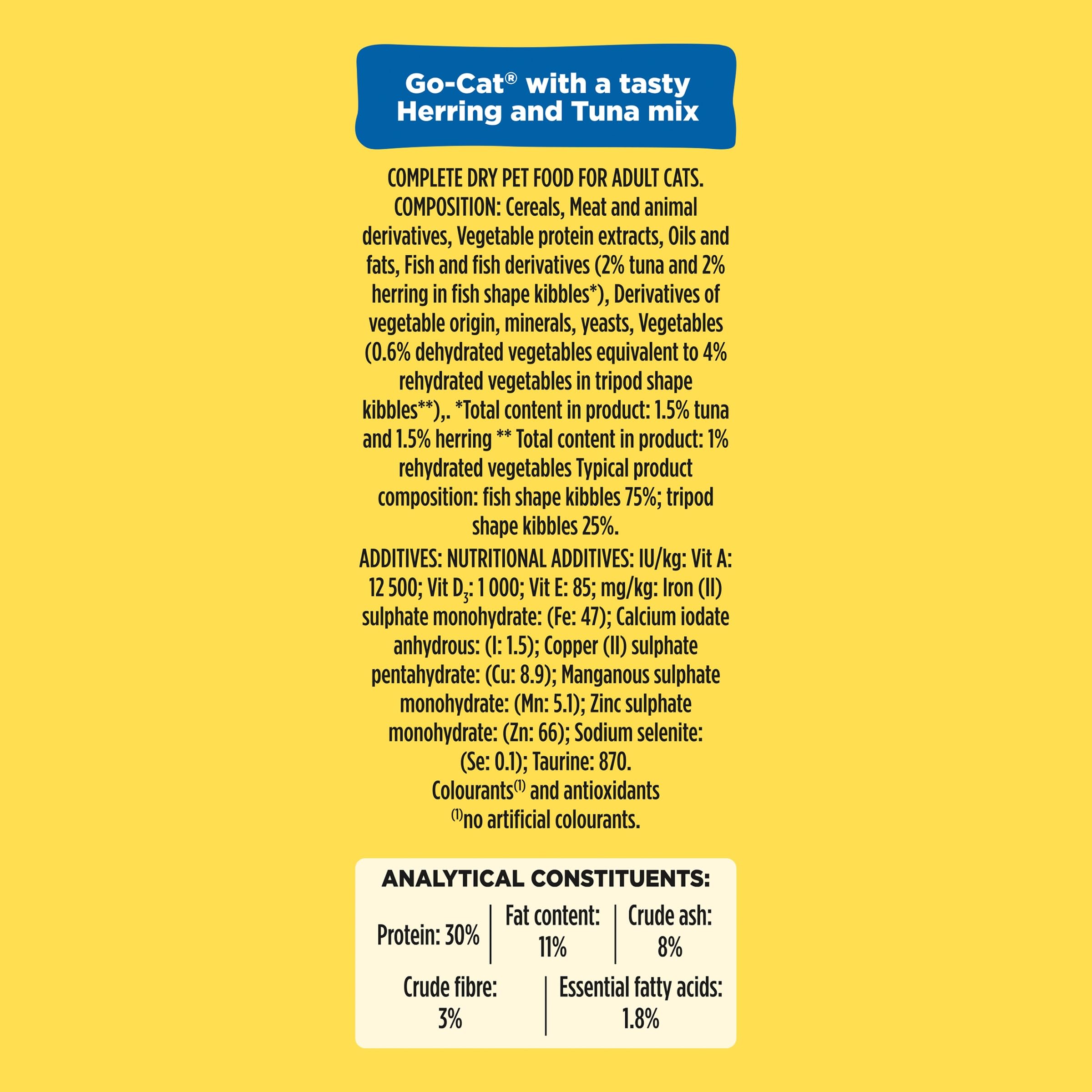 Go-Cat® with a tasty Herring and Tuna mix

COMPLETE DRY PET FOOD FOR ADULT CATS. COMPOSITION: Cereals, Meat and animal derivatives, Vegetable protein extracts, Oils and fats, Fish and fish derivatives (2% tuna and 2% herring in fish shape kibbles*), Derivatives of vegetable origin, minerals, yeasts, Vegetables (0.6% dehydrated vegetables equivalent to 4% rehydrated vegetables in tripod shape kibbles**),. *Total content in product: 1.5% tuna and 1.5% herring ** Total content in product: 1% rehydrated vegetables Typical product composition: fish shape kibbles 75%; tripod shape kibbles 25%.

ADDITIVES: NUTRITIONAL ADDITIVES: IU/kg: Vit A: 12 500; Vit $D_3$: 1 000; Vit E: 85; mg/kg: Iron (II) sulphate monohydrate: (Fe: 47); Calcium iodate anhydrous: (I: 1.5); Copper (II) sulphate pentahydrate: (Cu: 8.9); Manganous sulphate monohydrate: (Mn: 5.1); Zinc sulphate monohydrate: (Zn: 66); Sodium selenite: (Se: 0.1); Taurine: 870. Colourants$^{(1)}$ and antioxidants $^{(1)}$no artificial colourants.

ANALYTICAL CONSTITUENTS:

Protein: 30%
Fat content: 11%
Crude ash: 8%
Crude fibre: 3%
Essential fatty acids: 1.8%